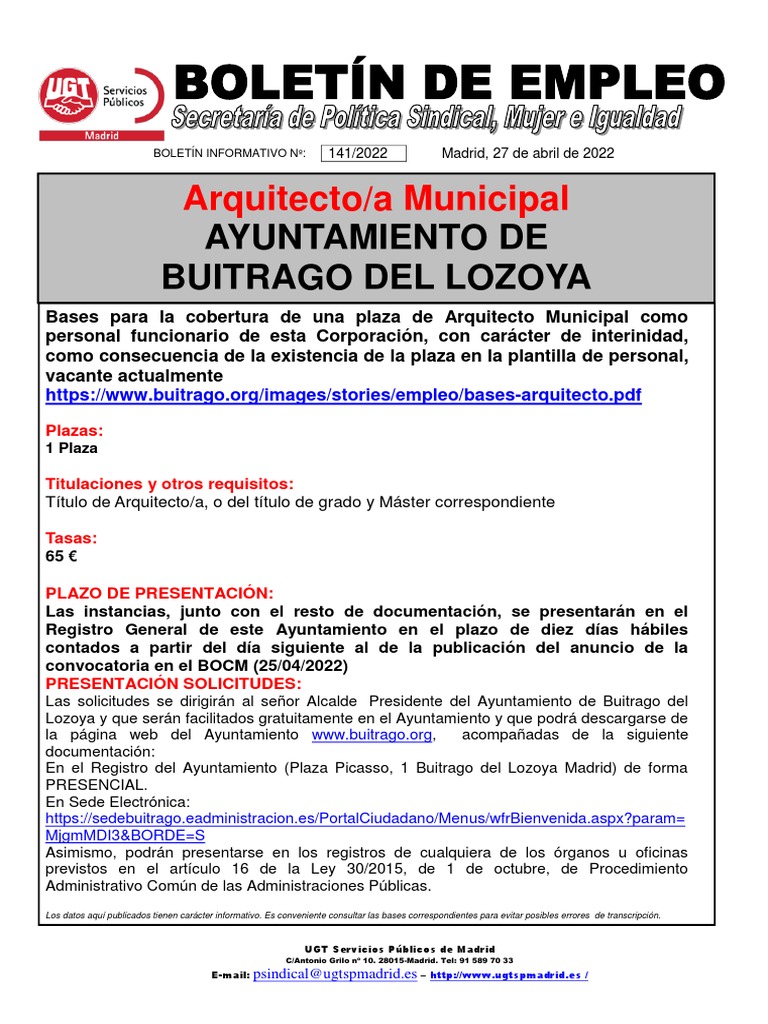 UGT Servicios Públicos Madrid

BOLETÍN DE EMPLEO
Secretaría de Política Sindical, Mujer e Igualdad

BOLETÍN INFORMATIVO Nº: 141/2022 Madrid, 27 de abril de 2022

Arquitecto/a Municipal
AYUNTAMIENTO DE BUITRAGO DEL LOZOYA

Bases para la cobertura de una plaza de Arquitecto Municipal como personal funcionario de esta Corporación, con carácter de interinidad, como consecuencia de la existencia de la plaza en la plantilla de personal, vacante actualmente
https://www.buitrago.org/images/stories/empleo/bases-arquitecto.pdf

Plazas:
1 Plaza

Titulaciones y otros requisitos:
Título de Arquitecto/a, o del título de grado y Máster correspondiente

Tasas:
65 €

PLAZO DE PRESENTACIÓN:
Las instancias, junto con el resto de documentación, se presentarán en el Registro General de este Ayuntamiento en el plazo de diez días hábiles contados a partir del día siguiente al de la publicación del anuncio de la convocatoria en el BOCM (25/04/2022)
PRESENTACIÓN SOLICITUDES:
Las solicitudes se dirigirán al señor Alcalde Presidente del Ayuntamiento de Buitrago del Lozoya y que serán facilitados gratuitamente en el Ayuntamiento y que podrá descargarse de la página web del Ayuntamiento www.buitrago.org, acompañadas de la siguiente documentación:
En el Registro del Ayuntamiento (Plaza Picasso, 1 Buitrago del Lozoya Madrid) de forma PRESENCIAL.
En Sede Electrónica:
https://sedebuitrago.eadministracion.es/PortalCiudadano/Menus/wfrBienvenida.aspx?param=MjgmMDI3&BORDE=S
Asimismo, podrán presentarse en los registros de cualquiera de los órganos u oficinas previstos en el artículo 16 de la Ley 30/2015, de 1 de octubre, de Procedimiento Administrativo Común de las Administraciones Públicas.

Los datos aquí publicados tienen carácter informativo. Es conveniente consultar las bases correspondientes para evitar posibles errores de transcripción.

UGT Servicios Públicos de Madrid
C/Antonio Grilo nº 10. 28015-Madrid. Tel: 91 589 70 33
E-mail: psindical@ugtspmadrid.es – http://www.ugtspmadrid.es /